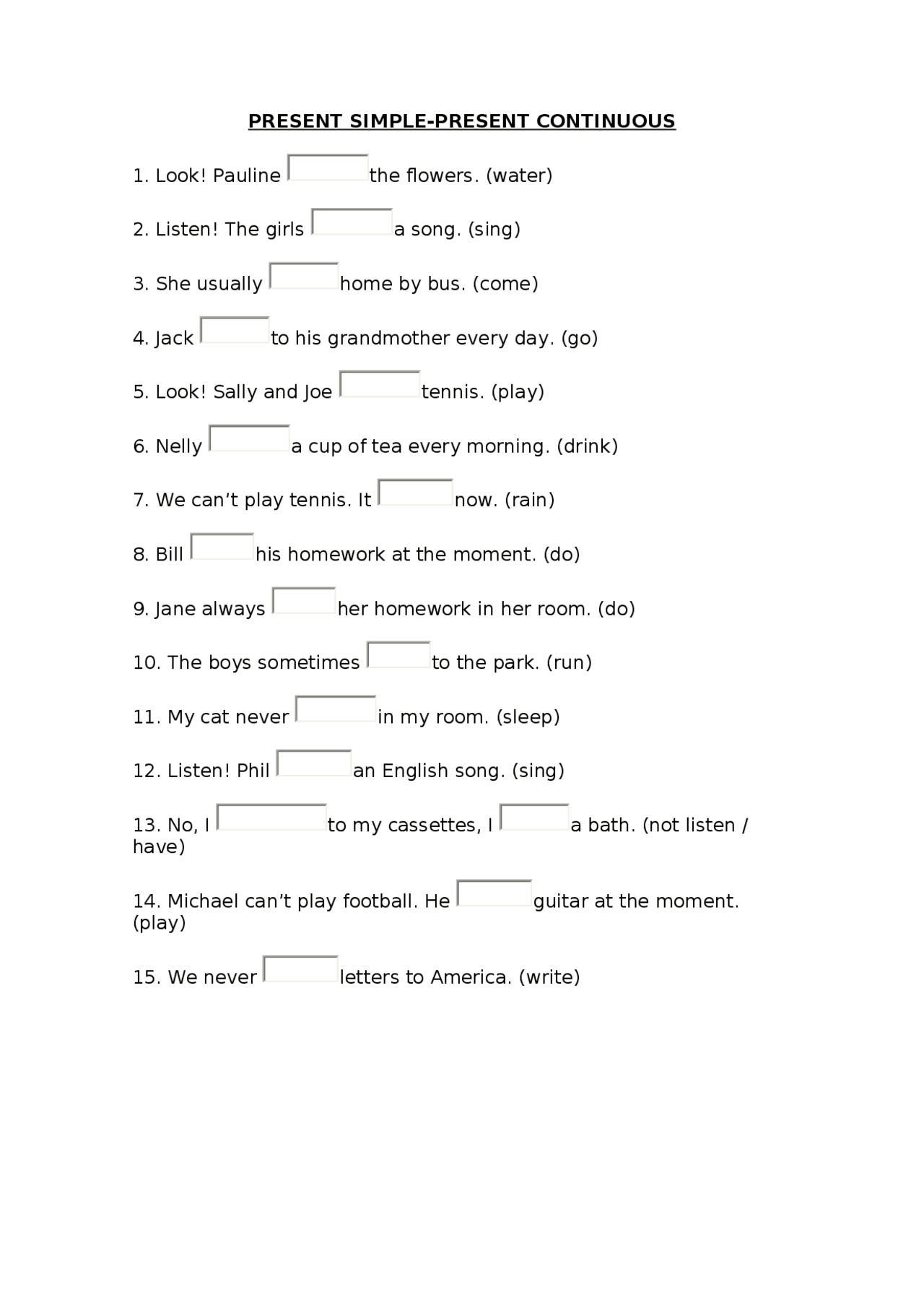 PRESENT SIMPLE-PRESENT CONTINUOUS

1. Look! Pauline ______ the flowers. (water)

2. Listen! The girls ______ a song. (sing)

3. She usually ______ home by bus. (come)

4. Jack ______ to his grandmother every day. (go)

5. Look! Sally and Joe ______ tennis. (play)

6. Nelly ______ a cup of tea every morning. (drink)

7. We can’t play tennis. It ______ now. (rain)

8. Bill ______ his homework at the moment. (do)

9. Jane always ______ her homework in her room. (do)

10. The boys sometimes ______ to the park. (run)

11. My cat never ______ in my room. (sleep)

12. Listen! Phil ______ an English song. (sing)

13. No, I ______ to my cassettes, I ______ a bath. (not listen / have)

14. Michael can’t play football. He ______ guitar at the moment. (play)

15. We never ______ letters to America. (write)